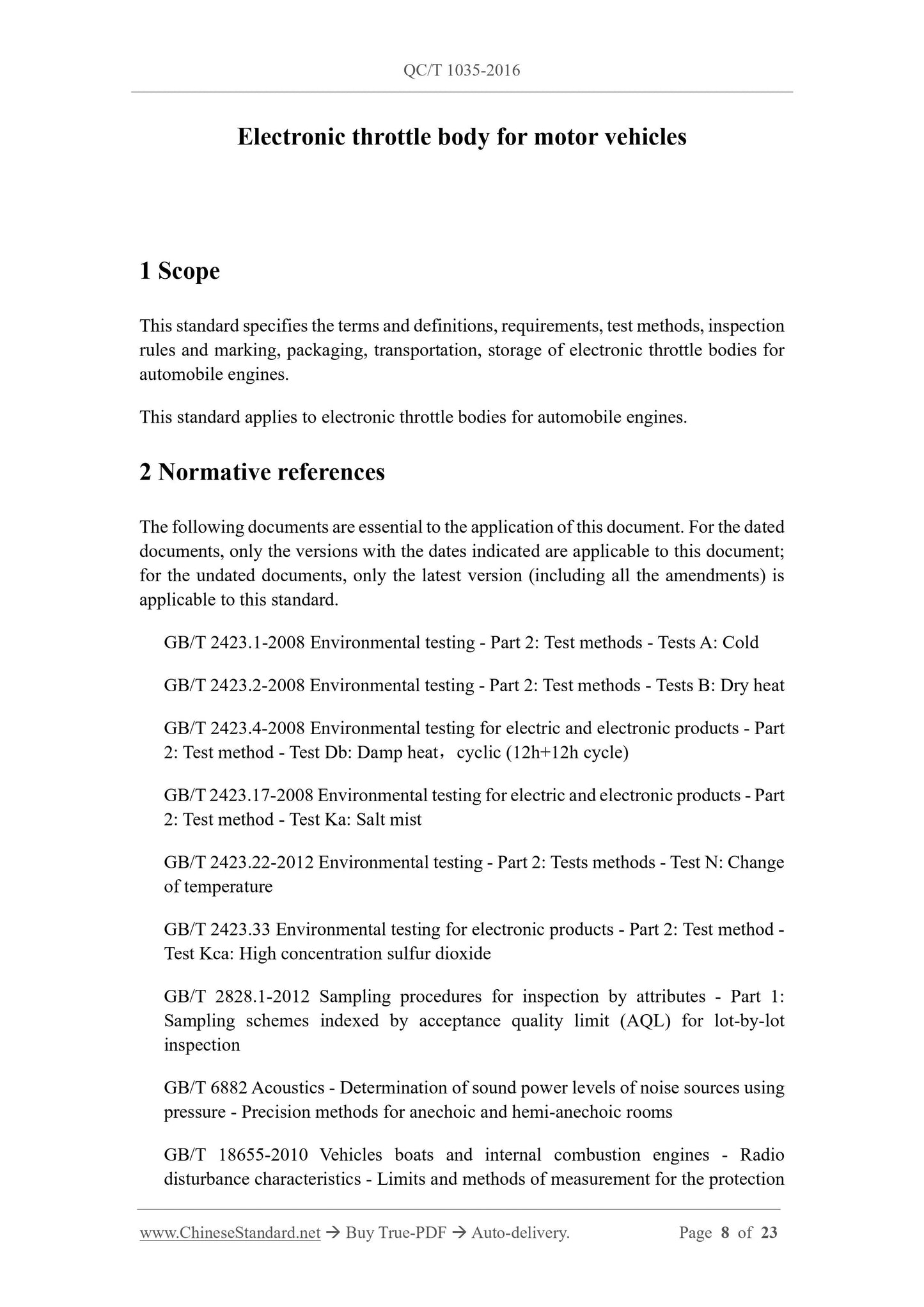 QC/T 1035-2016

Electronic throttle body for motor vehicles

1 Scope

This standard specifies the terms and definitions, requirements, test methods, inspection rules and marking, packaging, transportation, storage of electronic throttle bodies for automobile engines.

This standard applies to electronic throttle bodies for automobile engines.

2 Normative references

The following documents are essential to the application of this document. For the dated documents, only the versions with the dates indicated are applicable to this document; for the undated documents, only the latest version (including all the amendments) is applicable to this standard.

GB/T 2423.1-2008 Environmental testing - Part 2: Test methods - Tests A: Cold

GB/T 2423.2-2008 Environmental testing - Part 2: Test methods - Tests B: Dry heat

GB/T 2423.4-2008 Environmental testing for electric and electronic products - Part 2: Test method - Test Db: Damp heat，cyclic (12h+12h cycle)

GB/T 2423.17-2008 Environmental testing for electric and electronic products - Part 2: Test method - Test Ka: Salt mist

GB/T 2423.22-2012 Environmental testing - Part 2: Tests methods - Test N: Change of temperature

GB/T 2423.33 Environmental testing for electronic products - Part 2: Test method - Test Kca: High concentration sulfur dioxide

GB/T 2828.1-2012 Sampling procedures for inspection by attributes - Part 1: Sampling schemes indexed by acceptance quality limit (AQL) for lot-by-lot inspection

GB/T 6882 Acoustics - Determination of sound power levels of noise sources using pressure - Precision methods for anechoic and hemi-anechoic rooms

GB/T 18655-2010 Vehicles boats and internal combustion engines - Radio disturbance characteristics - Limits and methods of measurement for the protection

www.ChineseStandard.net → Buy True-PDF → Auto-delivery. Page 8 of 23